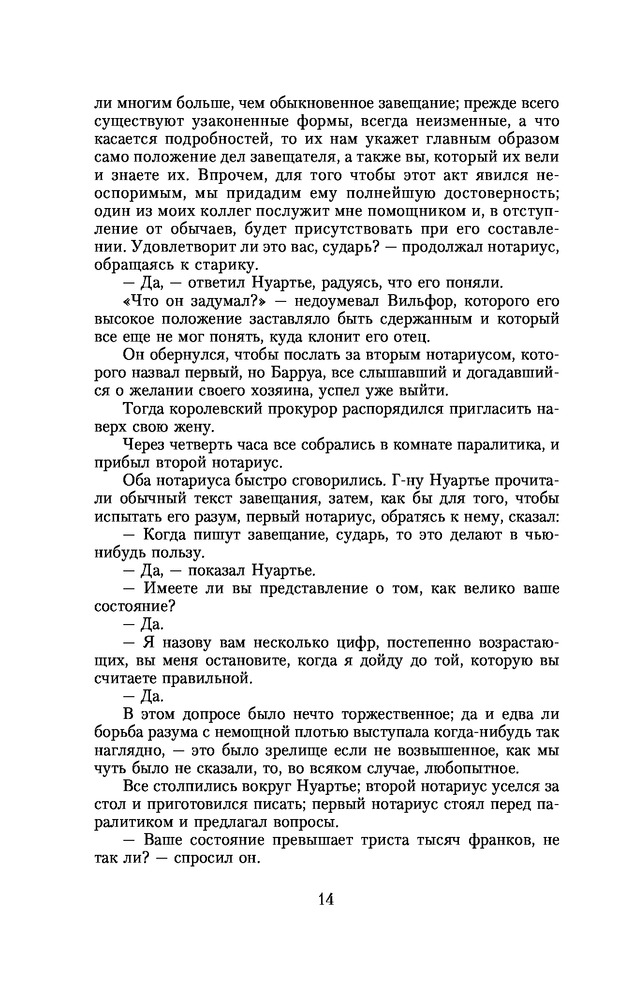 ли многим больше, чем обыкновенное завещание; прежде всего существуют узаконенные формы, всегда неизменные, а что касается подробностей, то их нам укажет главным образом само положение дел завещателя, а также вы, который их вели и знаете их. Впрочем, для того чтобы этот акт явился неоспоримым, мы придадим ему полнейшую достоверность; один из моих коллег послужит мне помощником и, в отступление от обычаев, будет присутствовать при его составлении. Удовлетворит ли это вас, сударь? — продолжал нотариус, обращаясь к старику.

— Да, — ответил Нуартье, радуясь, что его поняли.

«Что он задумал?» — недоумевал Вильфор, которого его высокое положение заставляло быть сдержанным и который все еще не мог понять, куда клонит его отец.

Он обернулся, чтобы послать за вторым нотариусом, которого назвал первый, но Барруа, все слышавший и догадавшийся о желании своего хозяина, успел уже выйти.

Тогда королевский прокурор распорядился пригласить наверх свою жену.

Через четверть часа все собрались в комнате паралитика, и прибыл второй нотариус.

Оба нотариуса быстро сговорились. Г-ну Нуартье прочитали обычный текст завещания, затем, как бы для того, чтобы испытать его разум, первый нотариус, обратясь к нему, сказал:

— Когда пишут завещание, сударь, то это делают в чью-нибудь пользу.

— Да, — показал Нуартье.

— Имеете ли вы представление о том, как велико ваше состояние?

— Да.

— Я назову вам несколько цифр, постепенно возрастающих, вы меня остановите, когда я дойду до той, которую вы считаете правильной.

— Да.

В этом допросе было нечто торжественное; да и едва ли борьба разума с немощной плотью выступала когда-нибудь так наглядно, — это было зрелище если не возвышенное, как мы чуть было не сказали, то, во всяком случае, любопытное.

Все столпились вокруг Нуартье; второй нотариус уселся за стол и приготовился писать; первый нотариус стоял перед паралитиком и предлагал вопросы.

— Ваше состояние превышает триста тысяч франков, не так ли? — спросил он.

14